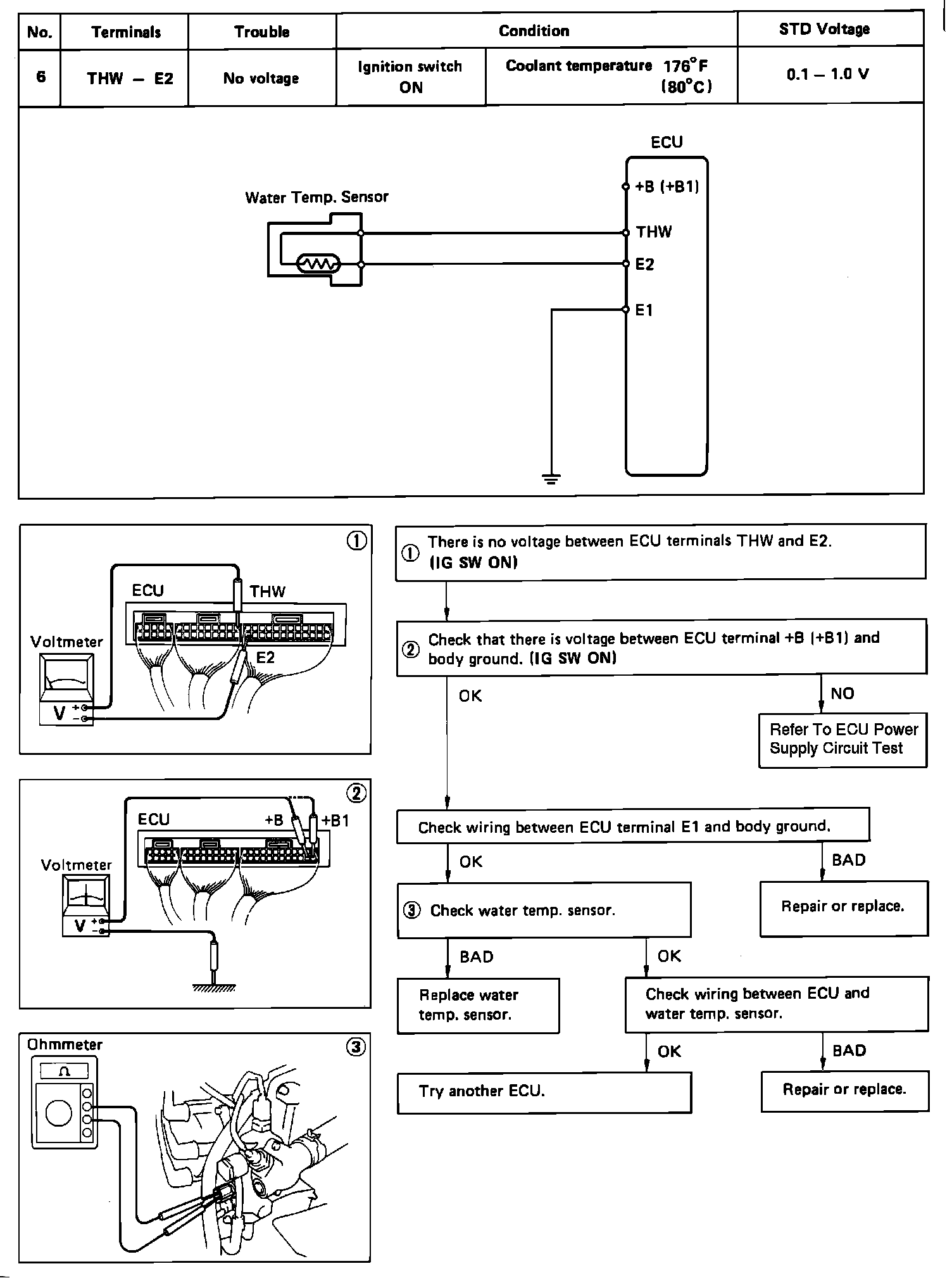 | No. | Terminals | Trouble | Condition | | STD Voltage |
|---|---|---|---|---|---|
| 6 | THW – E2 | No voltage | Ignition switch ON | Coolant temperature 176°F (80°C) | 0.1 – 1.0 V |

ECU

Water Temp. Sensor

+B (+B1)

THW

E2

E1

①

ECU

THW

Voltmeter

E2

V

②

ECU

+B

+B1

Voltmeter

V

Ohmmeter

③

Ω

① There is no voltage between ECU terminals THW and E2. (IG SW ON)

② Check that there is voltage between ECU terminal +B (+B1) and body ground. (IG SW ON)

OK

NO

Refer To ECU Power Supply Circuit Test

Check wiring between ECU terminal E1 and body ground.

OK

BAD

③ Check water temp. sensor.

Repair or replace.

BAD

OK

Replace water temp. sensor.

Check wiring between ECU and water temp. sensor.

OK

BAD

Try another ECU.

Repair or replace.